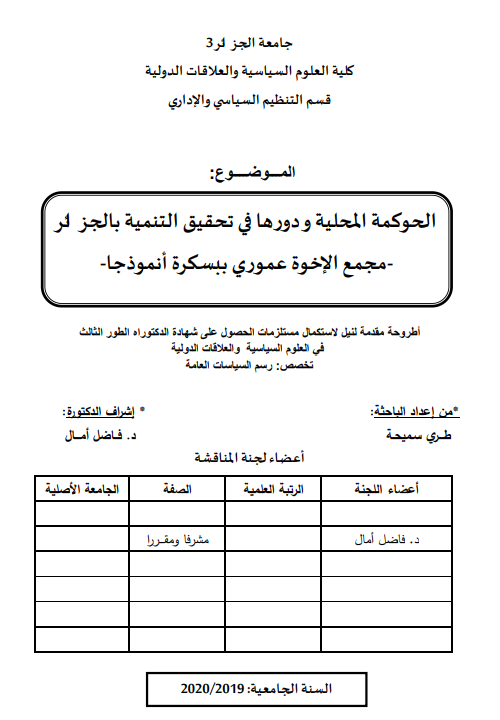 جامعة الجز ئر3
كلية العلوم السياسية والعلاقات الدولية
قسم التنظيم السياسي والإداري

المـــوضـــوع:

الحوكمة المحلية و دورها في تحقيق التنمية بالجز ئر
-مجمع الإخوة عموري ببسكرة أنموذجا-

أطروحة مقدمة لنيل لاستكمال مستلزمات الحصول على شهادة الدكتوراه الطور الثالث
في العلوم السياسية والعلاقات الدولية
تخصص: رسم السياسات العامة

*من إعداد الباحثة:
طـري سميحة

* إشراف الدكتورة:
د. فـاضل أمـال

أعضاء لجنة المناقشة

| أعضاء اللجنة | الرتبة العلمية | الصفة | الجامعة الأصلية |
|---|---|---|---|
| | | | |
| د. فاضل أمال | | مشرفا ومقـررا | |
| | | | |
| | | | |
| | | | |
| | | | |

السنة الجامعية: 2020/2019